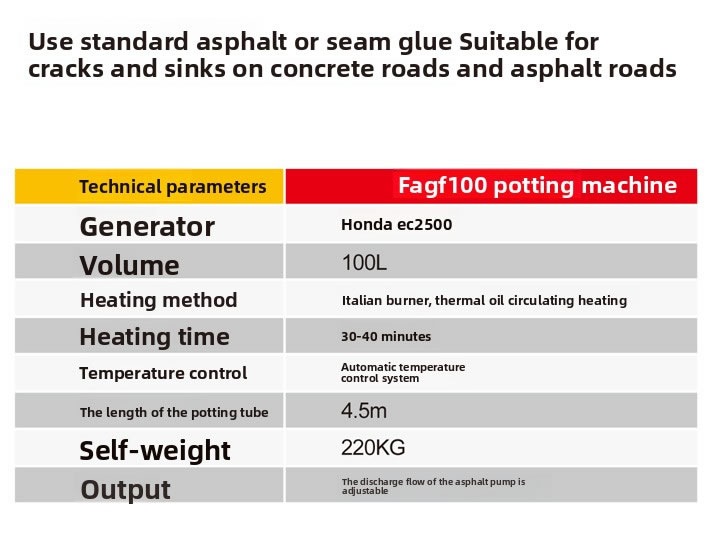 Use standard asphalt or seam glue Suitable for cracks and sinks on concrete roads and asphalt roads

| Technical parameters | Fagf100 potting machine |
|---|---|
| Generator | Honda ec2500 |
| Volume | 100L |
| Heating method | Italian burner, thermal oil circulating heating |
| Heating time | 30-40 minutes |
| Temperature control | Automatic temperature control system |
| The length of the potting tube | 4.5m |
| Self-weight | 220KG |
| Output | The discharge flow of the asphalt pump is adjustable |